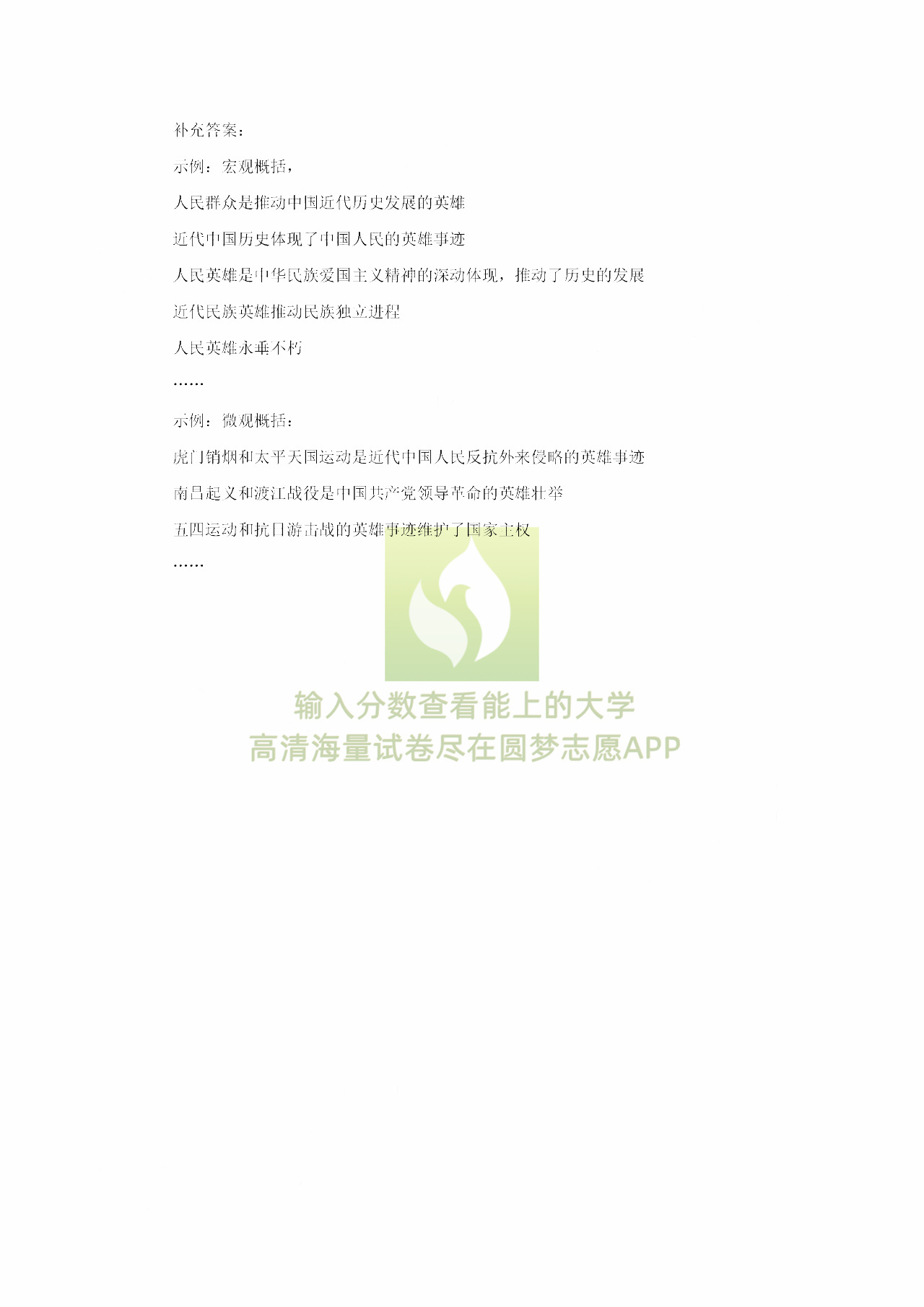 补充答案：

示例：宏观概括，

人民群众是推动中国近代历史发展的英雄

近代中国历史体现了中国人民的英雄事迹

人民英雄是中华民族爱国主义精神的深动体现，推动了历史的发展

近代民族英雄推动民族独立进程

人民英雄永垂不朽

……

示例：微观概括：

虎门销烟和太平天国运动是近代中国人民反抗外来侵略的英雄事迹

南昌起义和渡江战役是中国共产党领导革命的英雄壮举

五四运动和抗日游击战的英雄事迹维护了国家主权

……

输入分数查看能上的大学
高清海量试卷尽在圆梦志愿APP